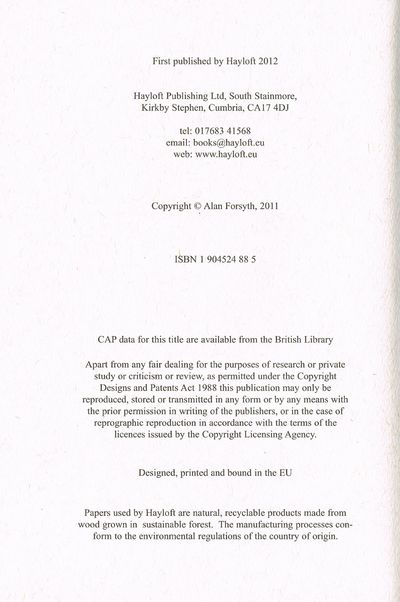 First published by Hayloft 2012

Hayloft Publishing Ltd, South Stainmore, Kirkby Stephen, Cumbria, CA17 4DJ

tel: 017683 41568
email: books@hayloft.eu
web: www.hayloft.eu

Copyright © Alan Forsyth, 2011

ISBN 1 904524 88 5

CAP data for this title are available from the British Library

Apart from any fair dealing for the purposes of research or private study or criticism or review, as permitted under the Copyright Designs and Patents Act 1988 this publication may only be reproduced, stored or transmitted in any form or by any means with the prior permission in writing of the publishers, or in the case of reprographic reproduction in accordance with the terms of the licences issued by the Copyright Licensing Agency.

Designed, printed and bound in the EU

Papers used by Hayloft are natural, recyclable products made from wood grown in sustainable forest. The manufacturing processes conform to the environmental regulations of the country of origin.